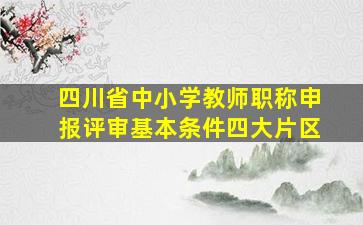 四川省中小学教师职称申报评审基本条件四大片区